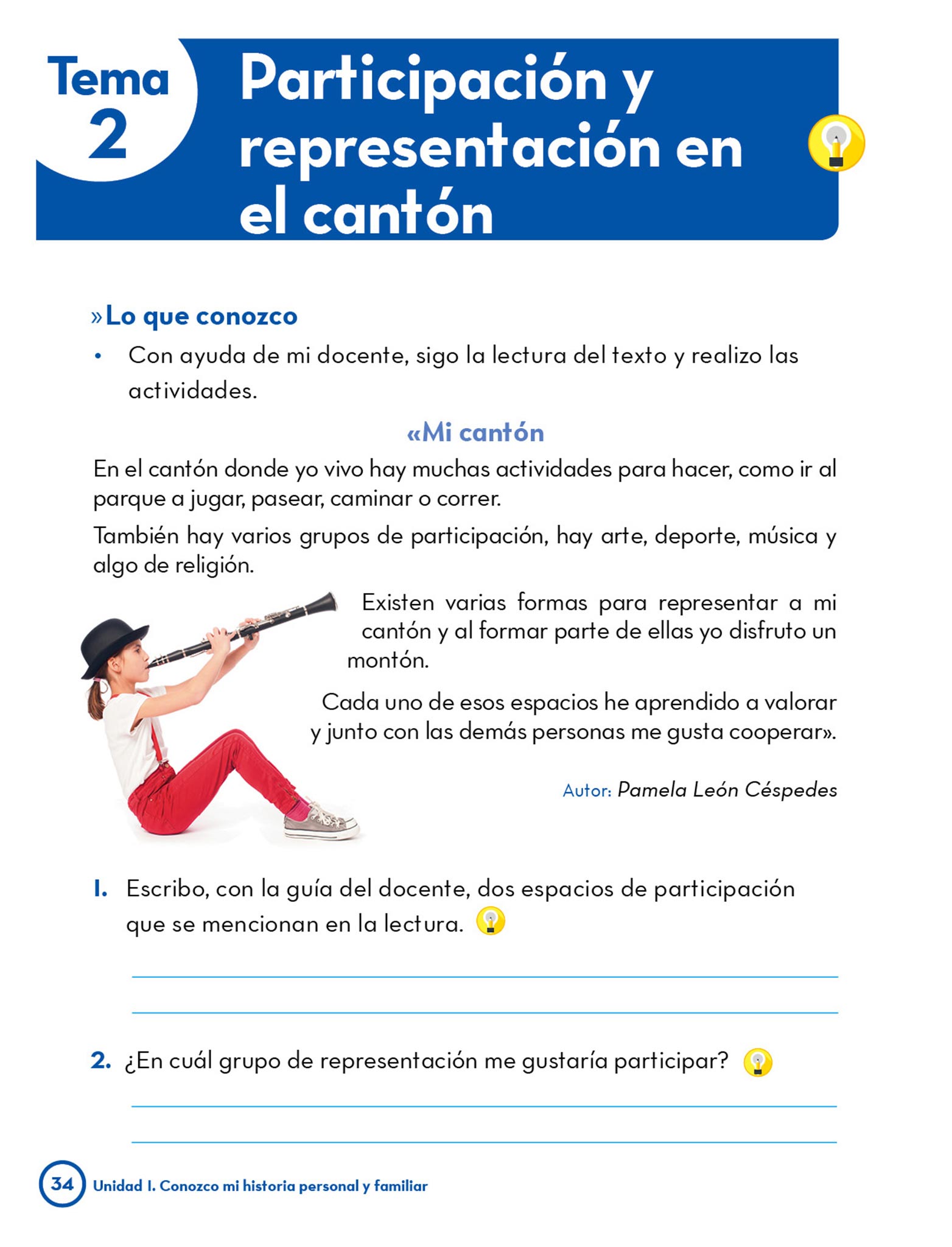 Tema 2

Participación y representación en el cantón

» Lo que conozco

• Con ayuda de mi docente, sigo la lectura del texto y realizo las actividades.

«Mi cantón

En el cantón donde yo vivo hay muchas actividades para hacer, como ir al parque a jugar, pasear, caminar o correr.

También hay varios grupos de participación, hay arte, deporte, música y algo de religión.

Existen varias formas para representar a mi cantón y al formar parte de ellas yo disfruto un montón.

Cada uno de esos espacios he aprendido a valorar y junto con las demás personas me gusta cooperar».

Autor: Pamela León Céspedes

1. Escribo, con la guía del docente, dos espacios de participación que se mencionan en la lectura.

2. ¿En cuál grupo de representación me gustaría participar?

34 Unidad 1. Conozco mi historia personal y familiar